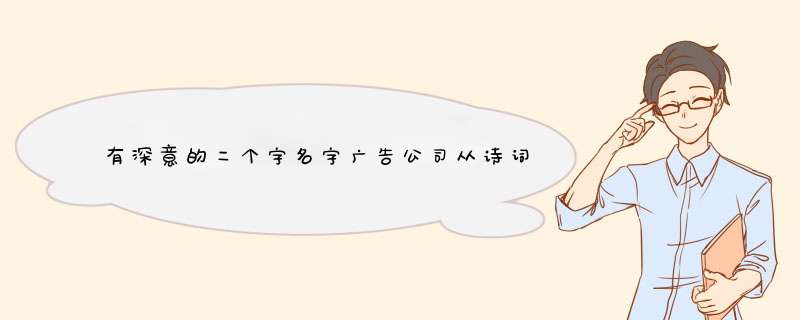 有深意的二个字名字广告公司从诗词